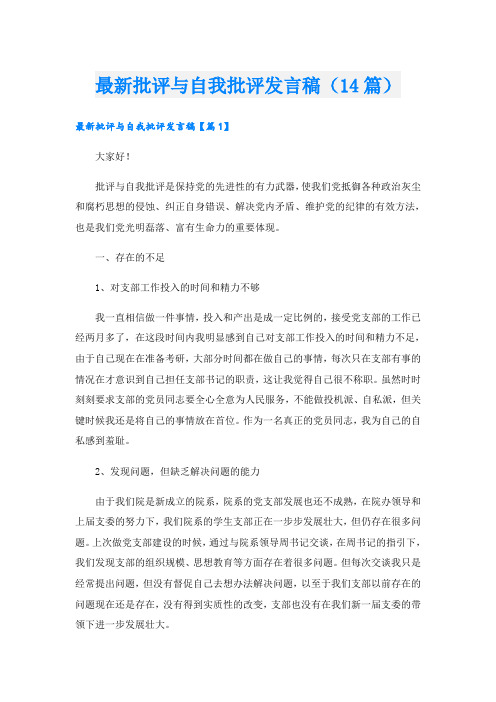 最新批评与自我批评发言稿（14篇）

最新批评与自我批评发言稿【篇1】

大家好！

批评与自我批评是保持党的先进性的有力武器，使我们党抵御各种政治灰尘和腐朽思想的侵蚀、纠正自身错误、解决党内矛盾、维护党的纪律的有效方法，也是我们党光明磊落、富有生命力的重要体现。

一、存在的不足

1、对支部工作投入的时间和精力不够

我一直相信做一件事情，投入和产出是成一定比例的，接受党支部的工作已经两月多了，在这段时间内我明显感到自己对支部工作投入的时间和精力不足，由于自己现在在准备考研，大部分时间都在做自己的事情，每次只在支部有事的情况在才意识到自己担任支部书记的职责，这让我觉得自己很不称职。虽然时时刻刻要求支部的党员同志要全心全意为人民服务，不能做投机派、自私派，但关键时候我还是将自己的事情放在首位。作为一名真正的党员同志，我为自己的自私感到羞耻。

2、发现问题，但缺乏解决问题的能力

由于我们院是新成立的院系，院系的党支部发展也还不成熟，在院办领导和上届支委的努力下，我们院系的学生支部正在一步步发展壮大，但仍存在很多问题。上次做党支部建设的时候，通过与院系领导周书记交谈，在周书记的指引下，我们发现支部的组织规模、思想教育等方面存在着很多问题。但每次交谈我只是经常提出问题，但没有督促自己去想办法解决问题，以至于我们支部以前存在的问题现在还是存在，没有得到实质性的改变，支部也没有在我们新一届支委的带领下进一步发展壮大。